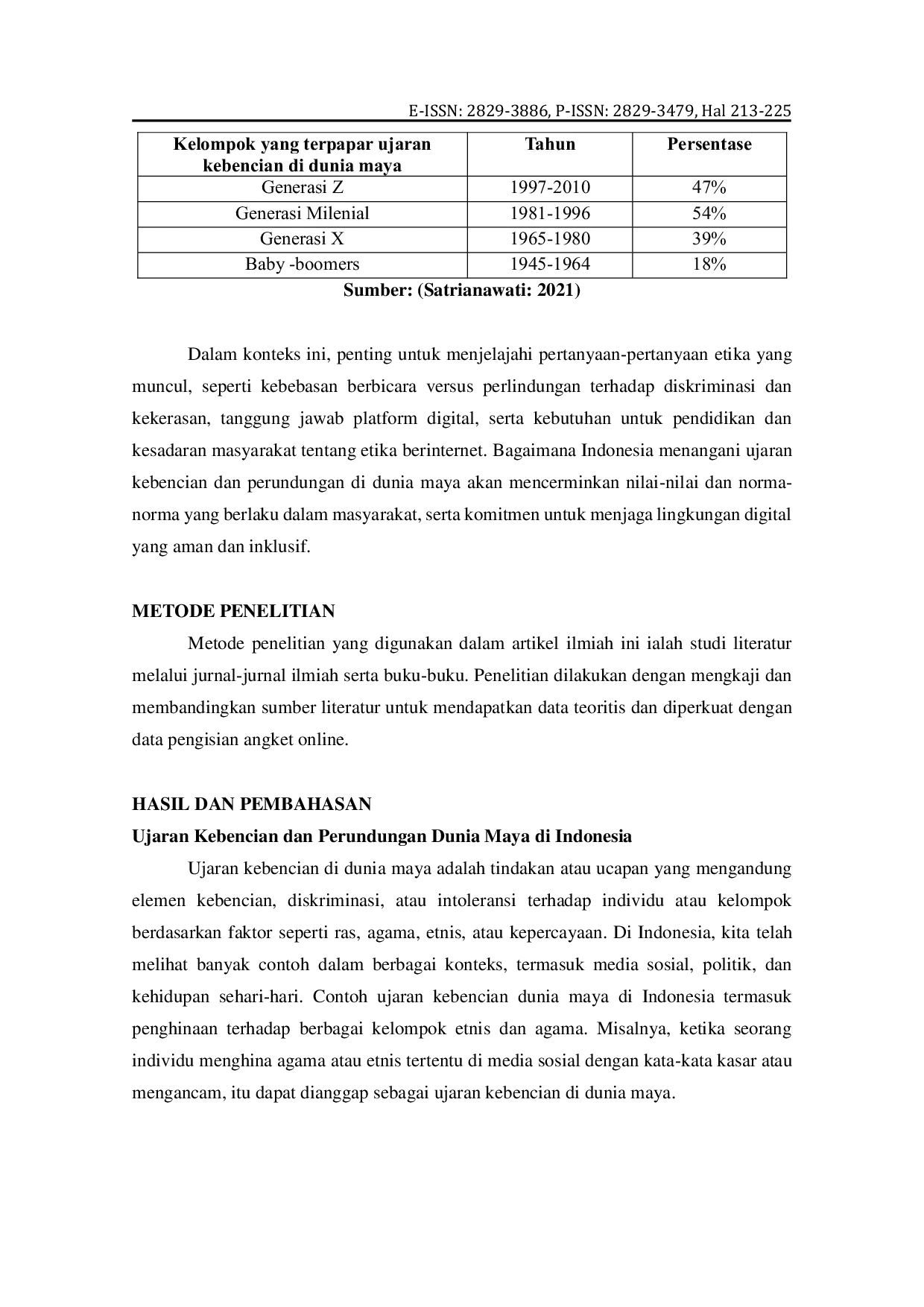 E-ISSN: 2829-3886, P-ISSN: 2829-3479, Hal 213-225

| Kelompok yang terpapar ujaran kebencian di dunia maya | Tahun | Persentase |
|---|---|---|
| Generasi Z | 1997-2010 | 47% |
| Generasi Milenial | 1981-1996 | 54% |
| Generasi X | 1965-1980 | 39% |
| Baby -boomers | 1945-1964 | 18% |

Sumber: (Satrianawati: 2021)

Dalam konteks ini, penting untuk menjelajahi pertanyaan-pertanyaan etika yang muncul, seperti kebebasan berbicara versus perlindungan terhadap diskriminasi dan kekerasan, tanggung jawab platform digital, serta kebutuhan untuk pendidikan dan kesadaran masyarakat tentang etika berinternet. Bagaimana Indonesia menangani ujaran kebencian dan perundungan di dunia maya akan mencerminkan nilai-nilai dan norma-norma yang berlaku dalam masyarakat, serta komitmen untuk menjaga lingkungan digital yang aman dan inklusif.

METODE PENELITIAN

Metode penelitian yang digunakan dalam artikel ilmiah ini ialah studi literatur melalui jurnal-jurnal ilmiah serta buku-buku. Penelitian dilakukan dengan mengkaji dan membandingkan sumber literatur untuk mendapatkan data teoritis dan diperkuat dengan data pengisian angket online.

HASIL DAN PEMBAHASAN

Ujaran Kebencian dan Perundungan Dunia Maya di Indonesia

Ujaran kebencian di dunia maya adalah tindakan atau ucapan yang mengandung elemen kebencian, diskriminasi, atau intoleransi terhadap individu atau kelompok berdasarkan faktor seperti ras, agama, etnis, atau kepercayaan. Di Indonesia, kita telah melihat banyak contoh dalam berbagai konteks, termasuk media sosial, politik, dan kehidupan sehari-hari. Contoh ujaran kebencian dunia maya di Indonesia termasuk penghinaan terhadap berbagai kelompok etnis dan agama. Misalnya, ketika seorang individu menghina agama atau etnis tertentu di media sosial dengan kata-kata kasar atau mengancam, itu dapat dianggap sebagai ujaran kebencian di dunia maya.